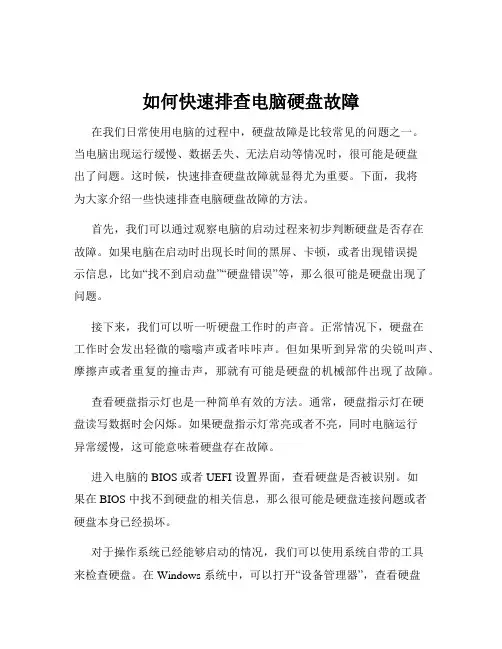 如何快速排查电脑硬盘故障

在我们日常使用电脑的过程中，硬盘故障是比较常见的问题之一。当电脑出现运行缓慢、数据丢失、无法启动等情况时，很可能是硬盘出了问题。这时候，快速排查硬盘故障就显得尤为重要。下面，我将为大家介绍一些快速排查电脑硬盘故障的方法。

首先，我们可以通过观察电脑的启动过程来初步判断硬盘是否存在故障。如果电脑在启动时出现长时间的黑屏、卡顿，或者出现错误提示信息，比如“找不到启动盘”“硬盘错误”等，那么很可能是硬盘出现了问题。

接下来，我们可以听一听硬盘工作时的声音。正常情况下，硬盘在工作时会发出轻微的嗡嗡声或者咔咔声。但如果听到异常的尖锐叫声、摩擦声或者重复的撞击声，那就有可能是硬盘的机械部件出现了故障。

查看硬盘指示灯也是一种简单有效的方法。通常，硬盘指示灯在硬盘读写数据时会闪烁。如果硬盘指示灯常亮或者不亮，同时电脑运行异常缓慢，这可能意味着硬盘存在故障。

进入电脑的 BIOS 或者 UEFI 设置界面，查看硬盘是否被识别。如果在 BIOS 中找不到硬盘的相关信息，那么很可能是硬盘连接问题或者硬盘本身已经损坏。

对于操作系统已经能够启动的情况，我们可以使用系统自带的工具来检查硬盘。在 Windows 系统中，可以打开“设备管理器”，查看硬盘